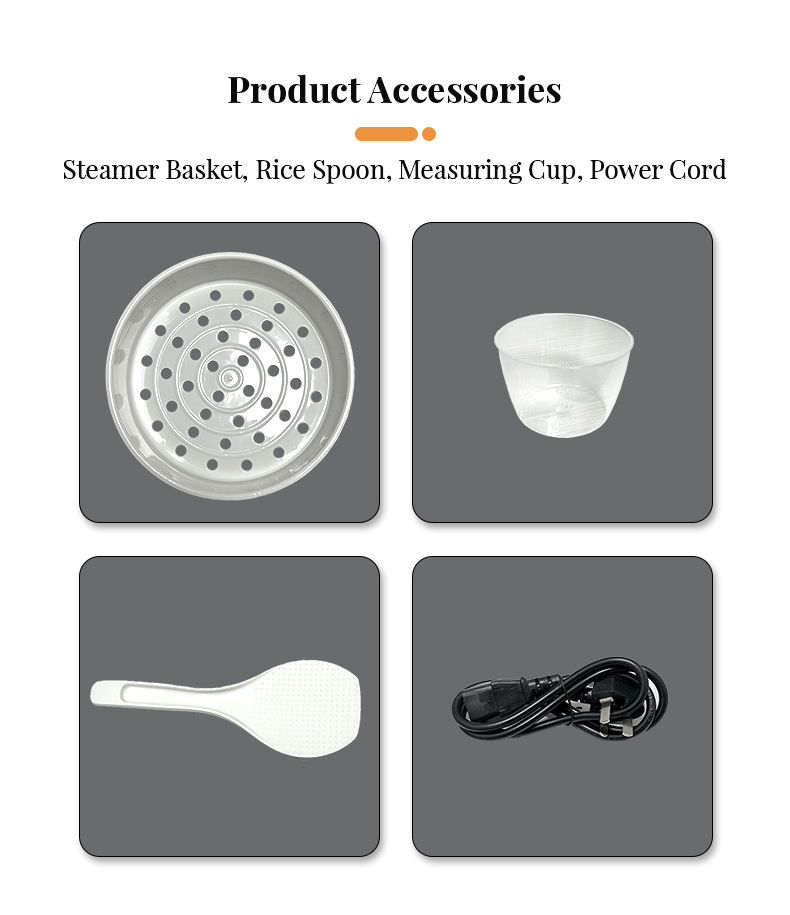 Product Accessories

Steamer Basket, Rice Spoon, Measuring Cup, Power Cord